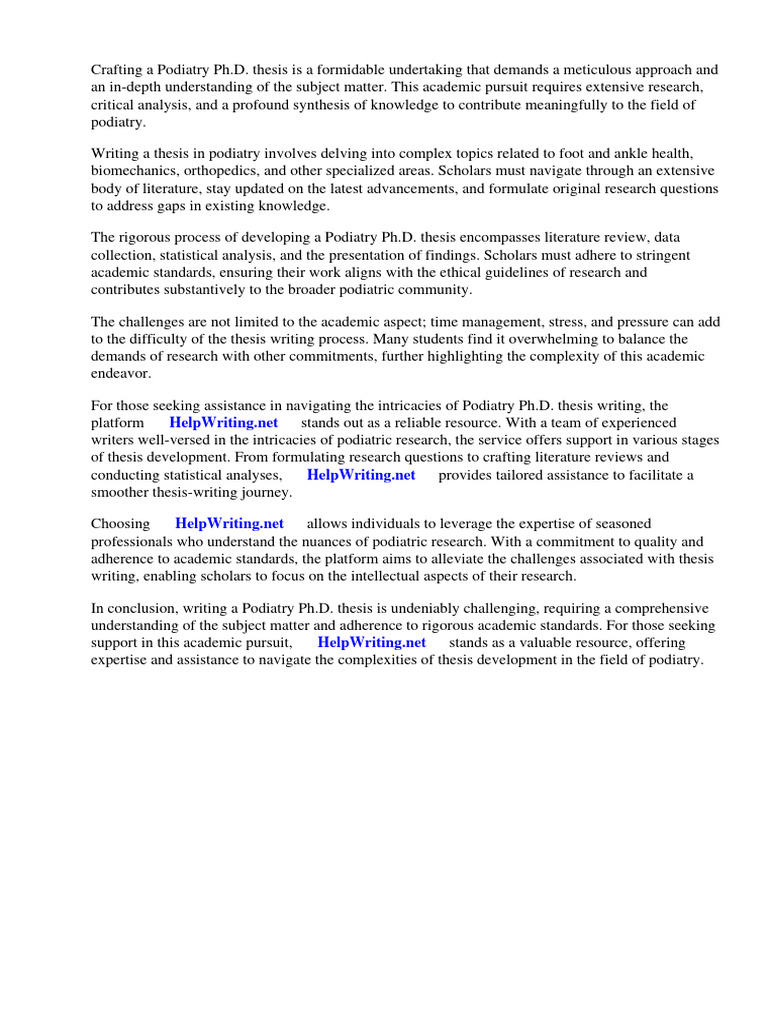 Crafting a Podiatry Ph.D. thesis is a formidable undertaking that demands a meticulous approach and an in-depth understanding of the subject matter. This academic pursuit requires extensive research, critical analysis, and a profound synthesis of knowledge to contribute meaningfully to the field of podiatry.

Writing a thesis in podiatry involves delving into complex topics related to foot and ankle health, biomechanics, orthopedics, and other specialized areas. Scholars must navigate through an extensive body of literature, stay updated on the latest advancements, and formulate original research questions to address gaps in existing knowledge.

The rigorous process of developing a Podiatry Ph.D. thesis encompasses literature review, data collection, statistical analysis, and the presentation of findings. Scholars must adhere to stringent academic standards, ensuring their work aligns with the ethical guidelines of research and contributes substantively to the broader podiatric community.

The challenges are not limited to the academic aspect; time management, stress, and pressure can add to the difficulty of the thesis writing process. Many students find it overwhelming to balance the demands of research with other commitments, further highlighting the complexity of this academic endeavor.

For those seeking assistance in navigating the intricacies of Podiatry Ph.D. thesis writing, the platform HelpWriting.net stands out as a reliable resource. With a team of experienced writers well-versed in the intricacies of podiatric research, the service offers support in various stages of thesis development. From formulating research questions to crafting literature reviews and conducting statistical analyses, HelpWriting.net provides tailored assistance to facilitate a smoother thesis-writing journey.

Choosing HelpWriting.net allows individuals to leverage the expertise of seasoned professionals who understand the nuances of podiatric research. With a commitment to quality and adherence to academic standards, the platform aims to alleviate the challenges associated with thesis writing, enabling scholars to focus on the intellectual aspects of their research.

In conclusion, writing a Podiatry Ph.D. thesis is undeniably challenging, requiring a comprehensive understanding of the subject matter and adherence to rigorous academic standards. For those seeking support in this academic pursuit, HelpWriting.net stands as a valuable resource, offering expertise and assistance to navigate the complexities of thesis development in the field of podiatry.